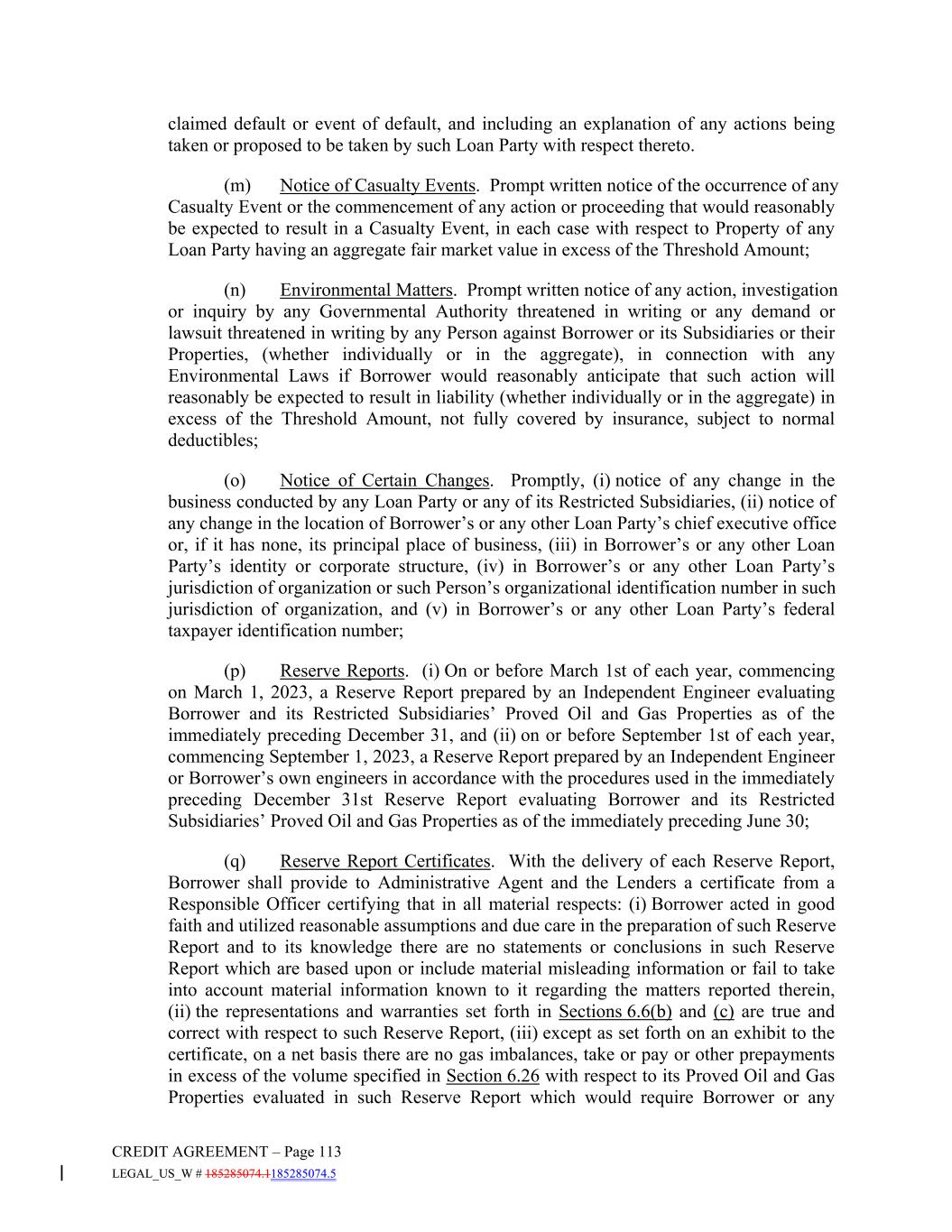 claimed default or event of default, and including an explanation of any actions being taken or proposed to be taken by such Loan Party with respect thereto.

(m) Notice of Casualty Events. Prompt written notice of the occurrence of any Casualty Event or the commencement of any action or proceeding that would reasonably be expected to result in a Casualty Event, in each case with respect to Property of any Loan Party having an aggregate fair market value in excess of the Threshold Amount;

(n) Environmental Matters. Prompt written notice of any action, investigation or inquiry by any Governmental Authority threatened in writing or any demand or lawsuit threatened in writing by any Person against Borrower or its Subsidiaries or their Properties, (whether individually or in the aggregate), in connection with any Environmental Laws if Borrower would reasonably anticipate that such action will reasonably be expected to result in liability (whether individually or in the aggregate) in excess of the Threshold Amount, not fully covered by insurance, subject to normal deductibles;

(o) Notice of Certain Changes. Promptly, (i) notice of any change in the business conducted by any Loan Party or any of its Restricted Subsidiaries, (ii) notice of any change in the location of Borrower's or any other Loan Party's chief executive office or, if it has none, its principal place of business, (iii) in Borrower's or any other Loan Party's identity or corporate structure, (iv) in Borrower's or any other Loan Party's jurisdiction of organization or such Person's organizational identification number in such jurisdiction of organization, and (v) in Borrower's or any other Loan Party's federal taxpayer identification number;

(p) Reserve Reports. (i) On or before March 1st of each year, commencing on March 1, 2023, a Reserve Report prepared by an Independent Engineer evaluating Borrower and its Restricted Subsidiaries' Proved Oil and Gas Properties as of the immediately preceding December 31, and (ii) on or before September 1st of each year, commencing September 1, 2023, a Reserve Report prepared by an Independent Engineer or Borrower's own engineers in accordance with the procedures used in the immediately preceding December 31st Reserve Report evaluating Borrower and its Restricted Subsidiaries' Proved Oil and Gas Properties as of the immediately preceding June 30;

(q) Reserve Report Certificates. With the delivery of each Reserve Report, Borrower shall provide to Administrative Agent and the Lenders a certificate from a Responsible Officer certifying that in all material respects: (i) Borrower acted in good faith and utilized reasonable assumptions and due care in the preparation of such Reserve Report and to its knowledge there are no statements or conclusions in such Reserve Report which are based upon or include material misleading information or fail to take into account material information known to it regarding the matters reported therein, (ii) the representations and warranties set forth in Sections 6.6(b) and (c) are true and correct with respect to such Reserve Report, (iii) except as set forth on an exhibit to the certificate, on a net basis there are no gas imbalances, take or pay or other prepayments in excess of the volume specified in Section 6.26 with respect to its Proved Oil and Gas Properties evaluated in such Reserve Report which would require Borrower or any

CREDIT AGREEMENT – Page 113
LEGAL_US_W # 185285074.1185285074.5